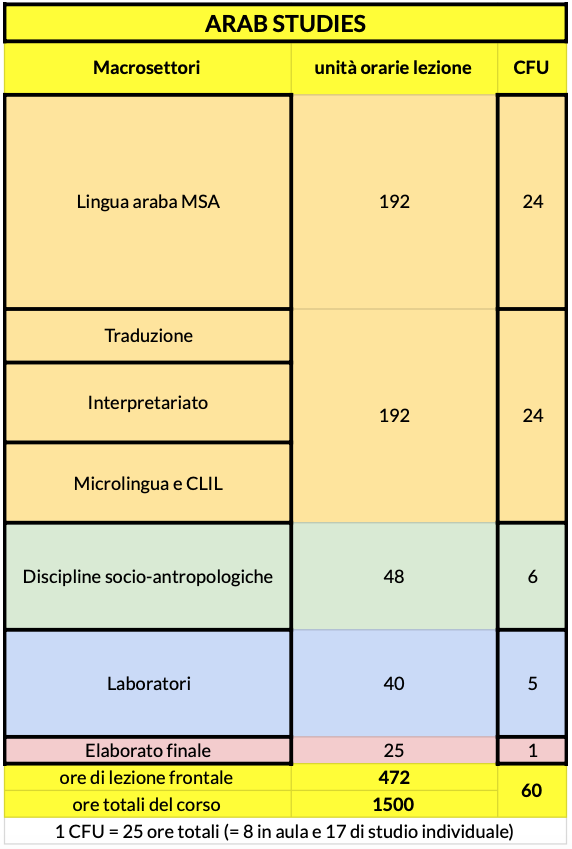 ARAB STUDIES

| Macrosettori | unità orarie lezione | CFU |
|---|---|---|
| Lingua araba MSA | 192 | 24 |
| Traduzione | 192 | 24 |
| Interpretariato | | |
| Microlingua e CLIL | | |
| Discipline socio-antropologiche | 48 | 6 |
| Laboratori | 40 | 5 |
| Elaborato finale | 25 | 1 |
| ore di lezione frontale | 472 | 60 |
| ore totali del corso | 1500 | |

1 CFU = 25 ore totali (= 8 in aula e 17 di studio individuale)